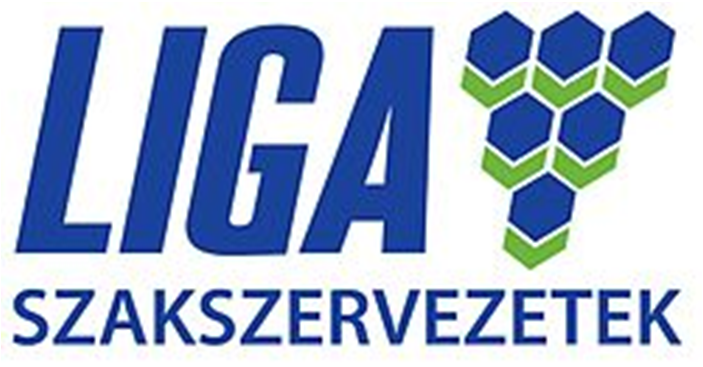 LIGA
SZAKSZERVEZETEK